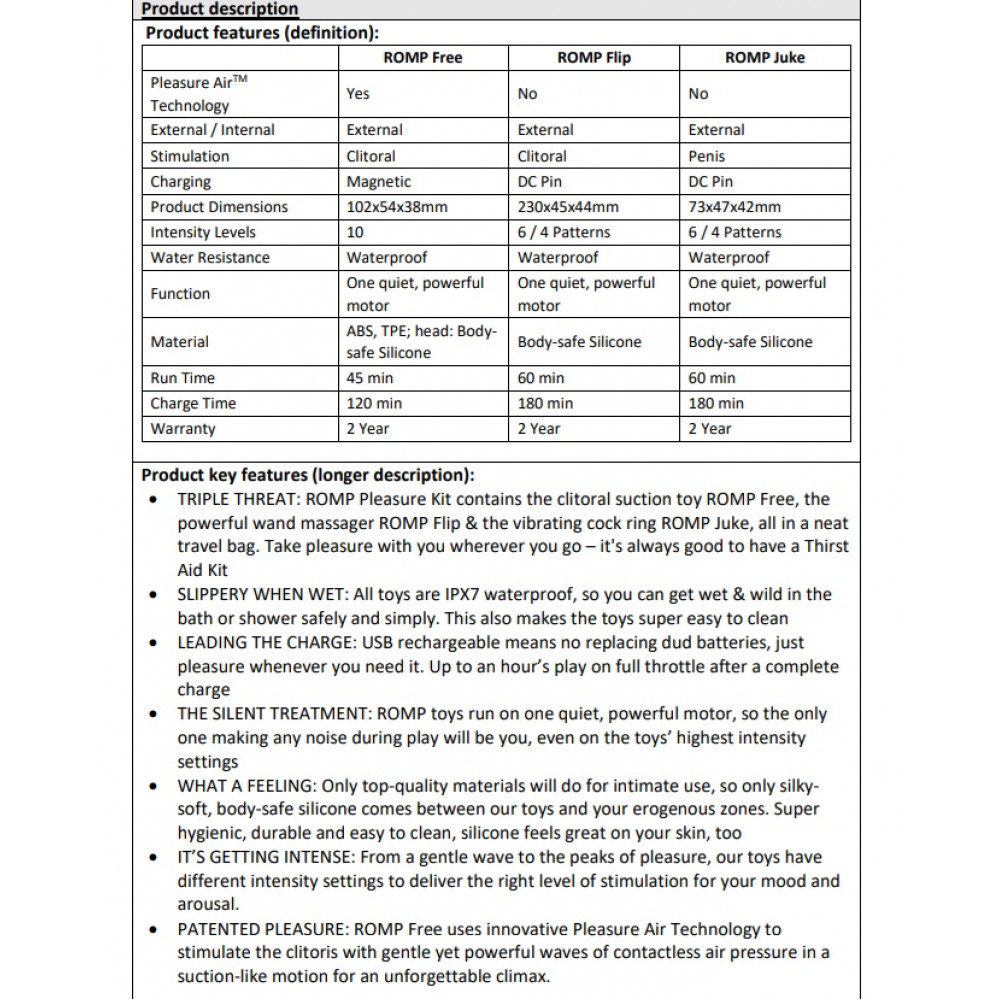 Product description

Product features (definition):

| | ROMP Free | ROMP Flip | ROMP Juke |
|---|---|---|---|
| Pleasure Air$^{TM}$ Technology | Yes | No | No |
| External / Internal | External | External | External |
| Stimulation | Clitoral | Clitoral | Penis |
| Charging | Magnetic | DC Pin | DC Pin |
| Product Dimensions | 102x54x38mm | 230x45x44mm | 73x47x42mm |
| Intensity Levels | 10 | 6 / 4 Patterns | 6 / 4 Patterns |
| Water Resistance | Waterproof | Waterproof | Waterproof |
| Function | One quiet, powerful motor | One quiet, powerful motor | One quiet, powerful motor |
| Material | ABS, TPE; head: Body-safe Silicone | Body-safe Silicone | Body-safe Silicone |
| Run Time | 45 min | 60 min | 60 min |
| Charge Time | 120 min | 180 min | 180 min |
| Warranty | 2 Year | 2 Year | 2 Year |

Product key features (longer description):

• TRIPLE THREAT: ROMP Pleasure Kit contains the clitoral suction toy ROMP Free, the powerful wand massager ROMP Flip & the vibrating cock ring ROMP Juke, all in a neat travel bag. Take pleasure with you wherever you go – it's always good to have a Thirst Aid Kit

• SLIPPERY WHEN WET: All toys are IPX7 waterproof, so you can get wet & wild in the bath or shower safely and simply. This also makes the toys super easy to clean

• LEADING THE CHARGE: USB rechargeable means no replacing dud batteries, just pleasure whenever you need it. Up to an hour's play on full throttle after a complete charge

• THE SILENT TREATMENT: ROMP toys run on one quiet, powerful motor, so the only one making any noise during play will be you, even on the toys' highest intensity settings

• WHAT A FEELING: Only top-quality materials will do for intimate use, so only silky-soft, body-safe silicone comes between our toys and your erogenous zones. Super hygienic, durable and easy to clean, silicone feels great on your skin, too

• IT'S GETTING INTENSE: From a gentle wave to the peaks of pleasure, our toys have different intensity settings to deliver the right level of stimulation for your mood and arousal.

• PATENTED PLEASURE: ROMP Free uses innovative Pleasure Air Technology to stimulate the clitoris with gentle yet powerful waves of contactless air pressure in a suction-like motion for an unforgettable climax.